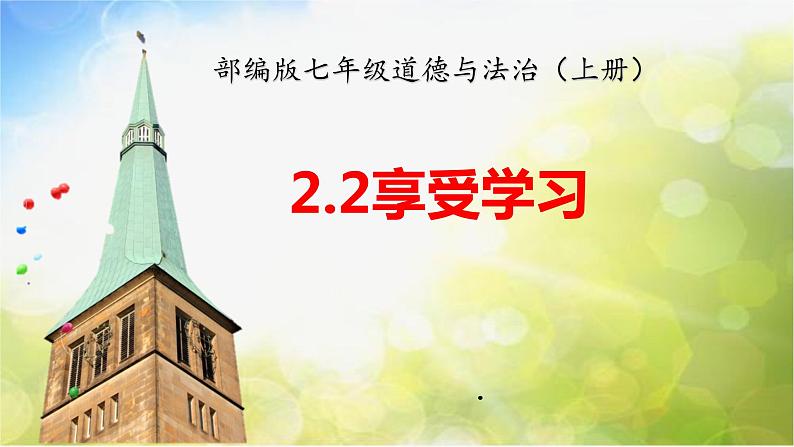 部编版七年级道德与法治（上册）

2.2享受学习